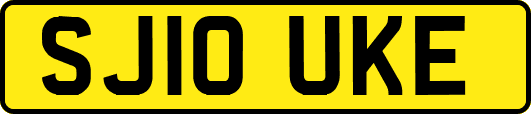 SJ10 UKE